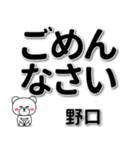 ごめん
なさい

野口